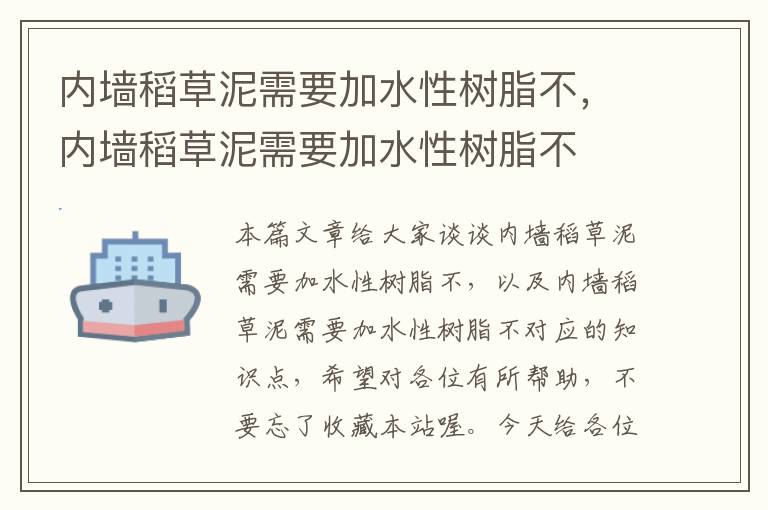 内墙稻草泥需要加水性树脂不，内墙稻草泥需要加水性树脂不

本篇文章给大家谈谈内墙稻草泥需要加水性树脂不，以及内墙稻草泥需要加水性树脂不对应的知识点，希望对各位有所帮助，不要忘了收藏本站喔。今天给各位